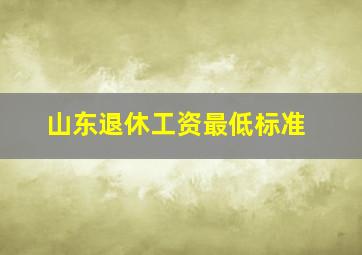 山东退休工资最低标准